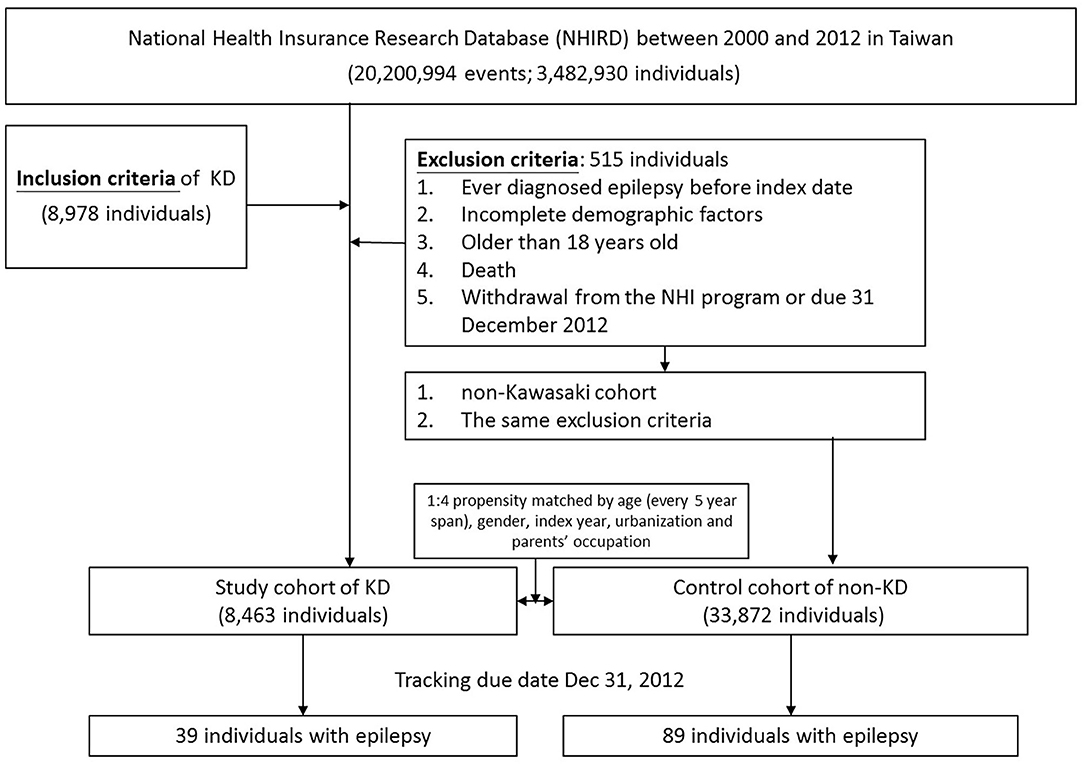 National Health Insurance Research Database (NHIRD) between 2000 and 2012 in Taiwan
(20,200,994 events; 3,482,930 individuals)

Inclusion criteria of KD
(8,978 individuals)

Exclusion criteria: 515 individuals
1. Ever diagnosed epilepsy before index date
2. Incomplete demographic factors
3. Older than 18 years old
4. Death
5. Withdrawal from the NHI program or due 31 December 2012

1. non-Kawasaki cohort
2. The same exclusion criteria

1:4 propensity matched by age (every 5 year span), gender, index year, urbanization and parents' occupation

Study cohort of KD
(8,463 individuals)

Control cohort of non-KD
(33,872 individuals)

Tracking due date Dec 31, 2012

39 individuals with epilepsy

89 individuals with epilepsy